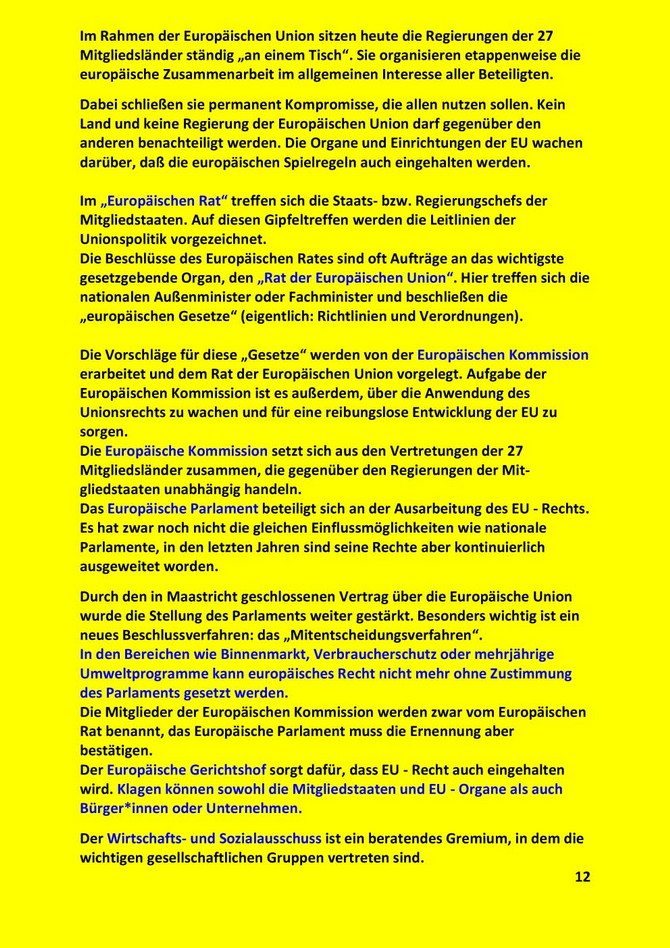 Im Rahmen der Europäischen Union sitzen heute die Regierungen der 27 Mitgliedsländer ständig „an einem Tisch“. Sie organisieren etappenweise die europäische Zusammenarbeit im allgemeinen Interesse aller Beteiligten.

Dabei schließen sie permanent Kompromisse, die allen nutzen sollen. Kein Land und keine Regierung der Europäischen Union darf gegenüber den anderen benachteiligt werden. Die Organe und Einrichtungen der EU wachen darüber, daß die europäischen Spielregeln auch eingehalten werden.

Im „Europäischen Rat“ treffen sich die Staats- bzw. Regierungschefs der Mitgliedstaaten. Auf diesen Gipfeltreffen werden die Leitlinien der Unionspolitik vorgezeichnet.
Die Beschlüsse des Europäischen Rates sind oft Aufträge an das wichtigste gesetzgebende Organ, den „Rat der Europäischen Union“. Hier treffen sich die nationalen Außenminister oder Fachminister und beschließen die „europäischen Gesetze“ (eigentlich: Richtlinien und Verordnungen).

Die Vorschläge für diese „Gesetze“ werden von der Europäischen Kommission erarbeitet und dem Rat der Europäischen Union vorgelegt. Aufgabe der Europäischen Kommission ist es außerdem, über die Anwendung des Unionsrechts zu wachen und für eine reibungslose Entwicklung der EU zu sorgen.
Die Europäische Kommission setzt sich aus den Vertretungen der 27 Mitgliedsländer zusammen, die gegenüber den Regierungen der Mitgliedstaaten unabhängig handeln.
Das Europäische Parlament beteiligt sich an der Ausarbeitung des EU - Rechts. Es hat zwar noch nicht die gleichen Einflussmöglichkeiten wie nationale Parlamente, in den letzten Jahren sind seine Rechte aber kontinuierlich ausgeweitet worden.

Durch den in Maastricht geschlossenen Vertrag über die Europäische Union wurde die Stellung des Parlaments weiter gestärkt. Besonders wichtig ist ein neues Beschlussverfahren: das „Mitentscheidungsverfahren“.
In den Bereichen wie Binnenmarkt, Verbraucherschutz oder mehrjährige Umweltprogramme kann europäisches Recht nicht mehr ohne Zustimmung des Parlaments gesetzt werden.
Die Mitglieder der Europäischen Kommission werden zwar vom Europäischen Rat benannt, das Europäische Parlament muss die Ernennung aber bestätigen.
Der Europäische Gerichtshof sorgt dafür, dass EU - Recht auch eingehalten wird. Klagen können sowohl die Mitgliedstaaten und EU - Organe als auch Bürger*innen oder Unternehmen.

Der Wirtschafts- und Sozialausschuss ist ein beratendes Gremium, in dem die wichtigen gesellschaftlichen Gruppen vertreten sind.

12